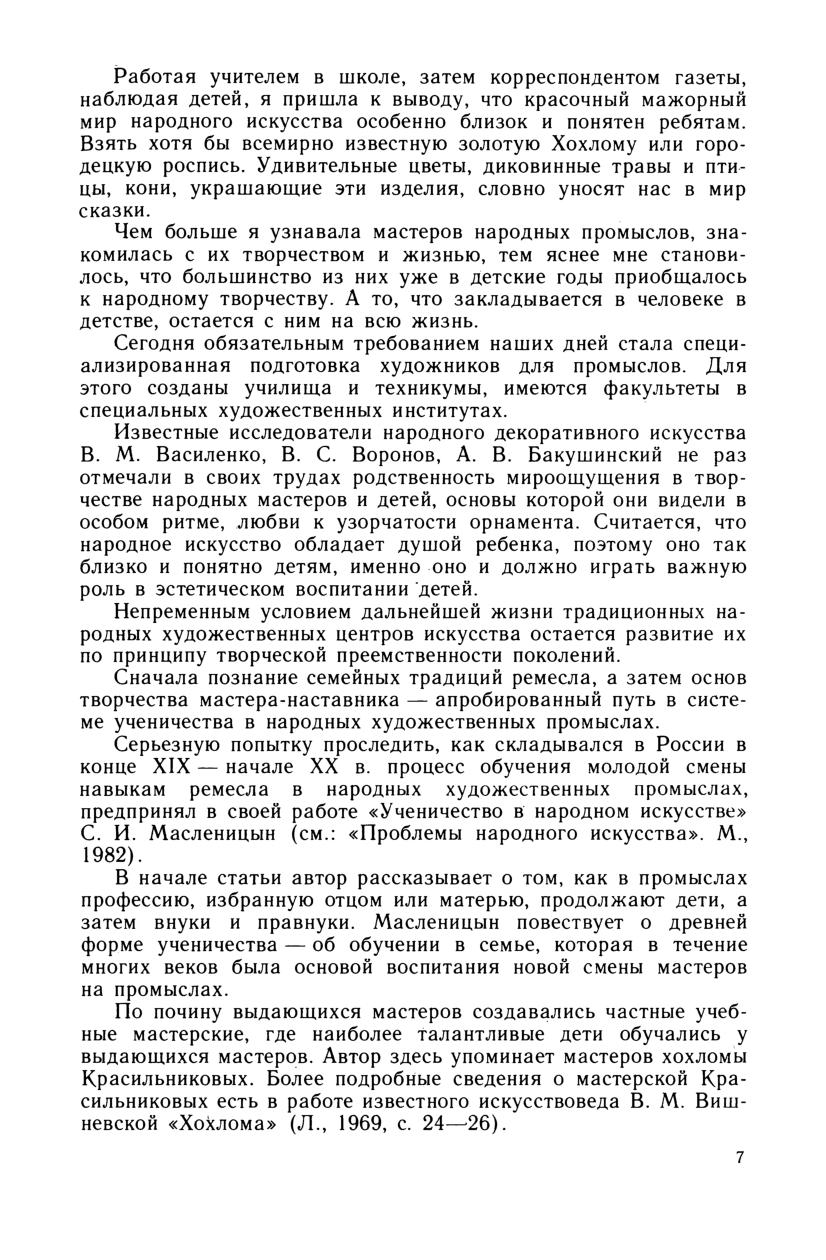 Работая учителем в школе, затем корреспондентом газеты, наблюдая детей, я пришла к выводу, что красочный мажорный мир народного искусства особенно близок и понятен ребятам. Взять хотя бы всемирно известную золотую Хохлому или городецкую роспись. Удивительные цветы, диковинные травы и птицы, кони, украшающие эти изделия, словно уносят нас в мир сказки.

Чем больше я узнавала мастеров народных промыслов, знакомилась с их творчеством и жизнью, тем яснее мне становилось, что большинство из них уже в детские годы приобщалось к народному творчеству. А то, что закладывается в человеке в детстве, остается с ним на всю жизнь.

Сегодня обязательным требованием наших дней стала специализированная подготовка художников для промыслов. Для этого созданы училища и техникумы, имеются факультеты в специальных художественных институтах.

Известные исследователи народного декоративного искусства В. М. Василенко, В. С. Воронов, А. В. Бакушинский не раз отмечали в своих трудах родственность мироощущения в творчестве народных мастеров и детей, основы которой они видели в особом ритме, любви к узорчатости орнамента. Считается, что народное искусство обладает душой ребенка, поэтому оно так близко и понятно детям, именно оно и должно играть важную роль в эстетическом воспитании детей.

Непременным условием дальнейшей жизни традиционных народных художественных центров искусства остается развитие их по принципу творческой преемственности поколений.

Сначала познание семейных традиций ремесла, а затем основ творчества мастера-наставника — апробированный путь в системе ученичества в народных художественных промыслах.

Серьезную попытку проследить, как складывался в России в конце XIX — начале XX в. процесс обучения молодой смены навыкам ремесла в народных художественных промыслах, предпринял в своей работе «Ученичество в народном искусстве» С. И. Масленицын (см.: «Проблемы народного искусства». М., 1982).

В начале статьи автор рассказывает о том, как в промыслах профессию, избранную отцом или матерью, продолжают дети, а затем внуки и правнуки. Масленицын повествует о древней форме ученичества — об обучении в семье, которая в течение многих веков была основой воспитания новой смены мастеров на промыслах.

По почину выдающихся мастеров создавались частные учебные мастерские, где наиболее талантливые дети обучались у выдающихся мастеров. Автор здесь упоминает мастеров хохломы Красильниковых. Более подробные сведения о мастерской Красильниковых есть в работе известного искусствоведа В. М. Вишневской «Хохлома» (Л., 1969, с. 24—26).

7